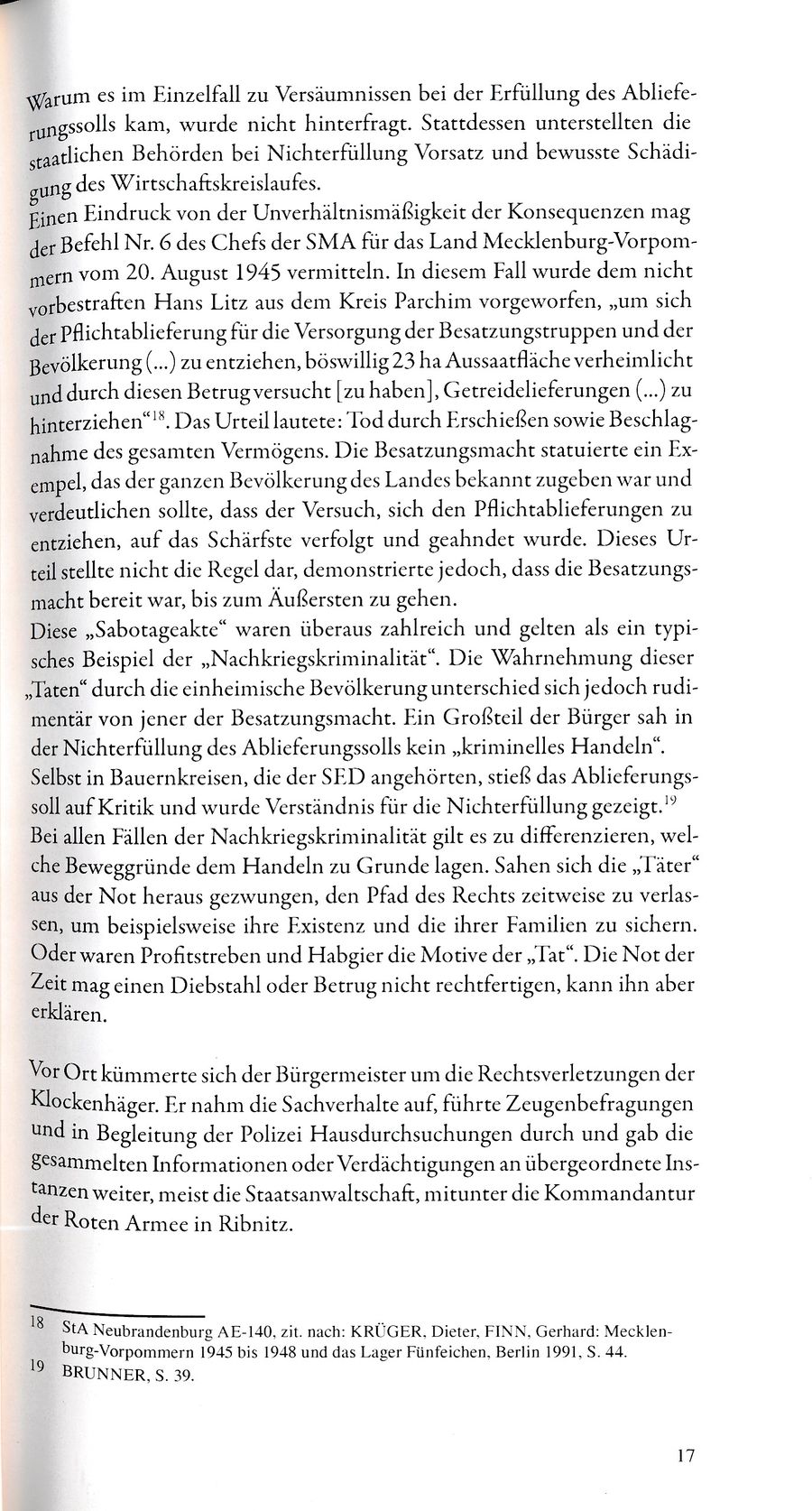 Warum es im Einzelfall zu Versäumnissen bei der Erfüllung des Ablieferungssolls kam, wurde nicht hinterfragt. Stattdessen unterstellten die staatlichen Behörden bei Nichterfüllung Vorsatz und bewusste Schädigung des Wirtschaftskreislaufes.
Einen Eindruck von der Unverhältnismäßigkeit der Konsequenzen mag der Befehl Nr. 6 des Chefs der SMA für das Land Mecklenburg-Vorpommern vom 20. August 1945 vermitteln. In diesem Fall wurde dem nicht vorbestraften Hans Litz aus dem Kreis Parchim vorgeworfen, „um sich der Pflichtablieferung für die Versorgung der Besatzungstruppen und der Bevölkerung (...) zu entziehen, böswillig 23 ha Aussaatfläche verheimlicht und durch diesen Betrug versucht [zu haben], Getreidelieferungen (...) zu hinterziehen“$^{18}$. Das Urteil lautete: Tod durch Erschießen sowie Beschlagnahme des gesamten Vermögens. Die Besatzungsmacht statuierte ein Exempel, das der ganzen Bevölkerung des Landes bekannt zugeben war und verdeutlichen sollte, dass der Versuch, sich den Pflichtablieferungen zu entziehen, auf das Schärfste verfolgt und geahndet wurde. Dieses Urteil stellte nicht die Regel dar, demonstrierte jedoch, dass die Besatzungsmacht bereit war, bis zum Äußersten zu gehen.
Diese „Sabotageakte“ waren überaus zahlreich und gelten als ein typisches Beispiel der „Nachkriegskriminalität“. Die Wahrnehmung dieser „Taten“ durch die einheimische Bevölkerung unterschied sich jedoch rudimentär von jener der Besatzungsmacht. Ein Großteil der Bürger sah in der Nichterfüllung des Ablieferungssolls kein „kriminelles Handeln“. Selbst in Bauernkreisen, die der SED angehörten, stieß das Ablieferungssoll auf Kritik und wurde Verständnis für die Nichterfüllung gezeigt.$^{19}$
Bei allen Fällen der Nachkriegskriminalität gilt es zu differenzieren, welche Beweggründe dem Handeln zu Grunde lagen. Sahen sich die „Täter“ aus der Not heraus gezwungen, den Pfad des Rechts zeitweise zu verlassen, um beispielsweise ihre Existenz und die ihrer Familien zu sichern. Oder waren Profitstreben und Habgier die Motive der „Tat“. Die Not der Zeit mag einen Diebstahl oder Betrug nicht rechtfertigen, kann ihn aber erklären.

Vor Ort kümmerte sich der Bürgermeister um die Rechtsverletzungen der Klockenhäger. Er nahm die Sachverhalte auf, führte Zeugenbefragungen und in Begleitung der Polizei Hausdurchsuchungen durch und gab die gesammelten Informationen oder Verdächtigungen an übergeordnete Instanzen weiter, meist die Staatsanwaltschaft, mitunter die Kommandantur der Roten Armee in Ribnitz.

18 StA Neubrandenburg AE-140, zit. nach: KRÜGER, Dieter, FINN, Gerhard: Mecklenburg-Vorpommern 1945 bis 1948 und das Lager Fünfeichen, Berlin 1991, S. 44.
19 BRUNNER, S. 39.

17